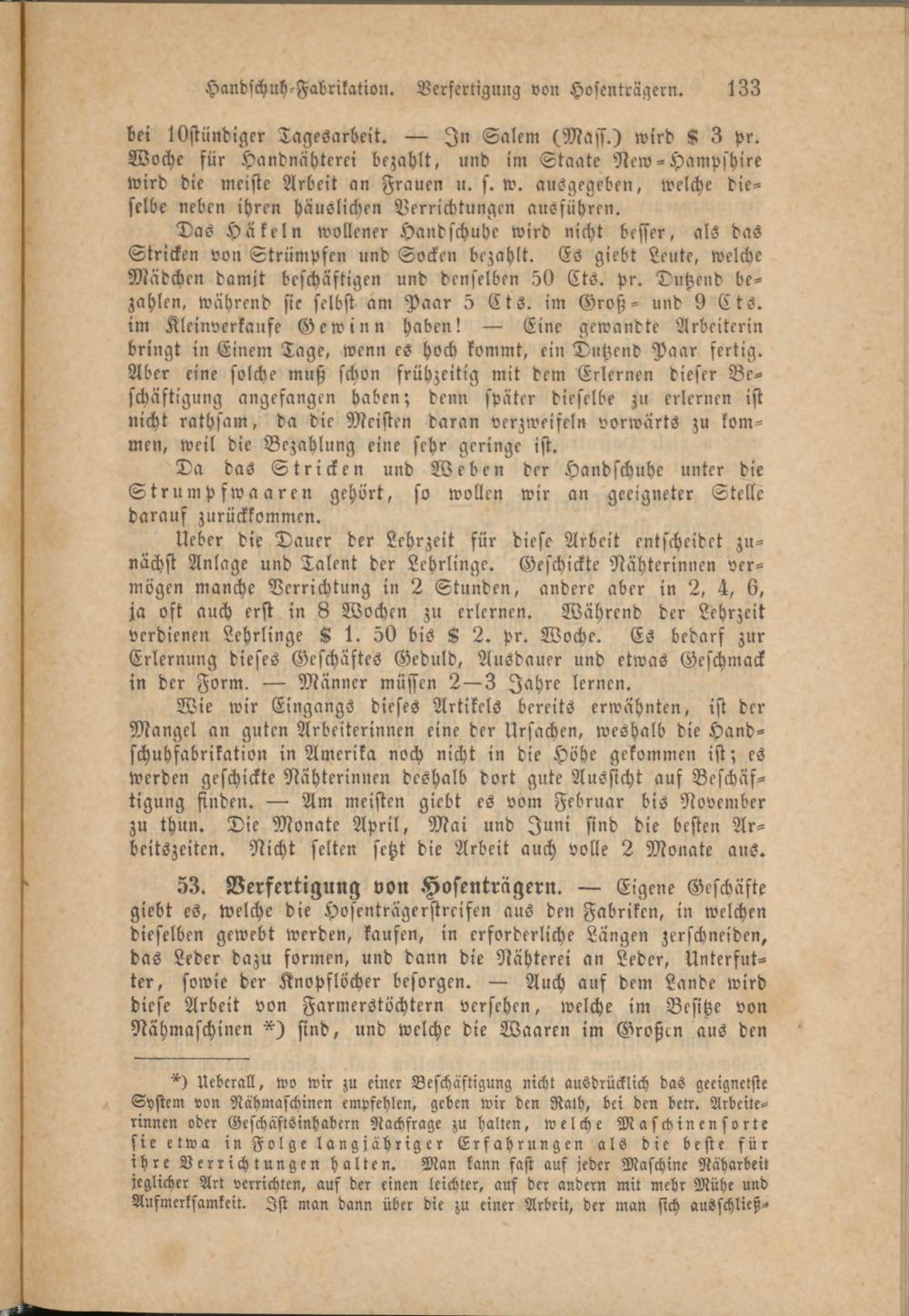 Handschuh-Fabrikation. Verfertigung von Hosenträgern. 133

bei 10stündiger Tagesarbeit. — In Salem (Mass.) wird $ 3 pr. Woche für Handnähterei bezahlt, und im Staate New-Hampshire wird die meiste Arbeit an Frauen u. s. w. ausgegeben, welche dieselbe neben ihren häuslichen Verrichtungen ausführen.

Das Häkeln wollener Handschuhe wird nicht besser, als das Stricken von Strümpfen und Socken bezahlt. Es giebt Leute, welche Mädchen damit beschäftigen und denselben 50 Cts. pr. Dutzend bezahlen, während sie selbst am Paar 5 Cts. im Groß- und 9 Cts. im Kleinverkaufe Gewinn haben! — Eine gewandte Arbeiterin bringt in Einem Tage, wenn es hoch kommt, ein Dutzend Paar fertig. Aber eine solche muß schon frühzeitig mit dem Erlernen dieser Beschäftigung angefangen haben; denn später dieselbe zu erlernen ist nicht rathsam, da die Meisten daran verzweifeln vorwärts zu kommen, weil die Bezahlung eine sehr geringe ist.

Da das Stricken und Weben der Handschuhe unter die Strumpfwaaren gehört, so wollen wir an geeigneter Stelle darauf zurückkommen.

Ueber die Dauer der Lehrzeit für diese Arbeit entscheidet zunächst Anlage und Talent der Lehrlinge. Geschickte Nähterinnen vermögen manche Verrichtung in 2 Stunden, andere aber in 2, 4, 6, ja oft auch erst in 8 Wochen zu erlernen. Während der Lehrzeit verdienen Lehrlinge $ 1. 50 bis $ 2. pr. Woche. Es bedarf zur Erlernung dieses Geschäftes Geduld, Ausdauer und etwas Geschmack in der Form. — Männer müssen 2—3 Jahre lernen.

Wie wir Eingangs dieses Artikels bereits erwähnten, ist der Mangel an guten Arbeiterinnen eine der Ursachen, weshalb die Handschuhfabrikation in Amerika noch nicht in die Höhe gekommen ist; es werden geschickte Nähterinnen deshalb dort gute Aussicht auf Beschäftigung finden. — Am meisten giebt es vom Februar bis November zu thun. Die Monate April, Mai und Juni sind die besten Arbeitszeiten. Nicht selten setzt die Arbeit auch volle 2 Monate aus.

53. Verfertigung von Hosenträgern. — Eigene Geschäfte giebt es, welche die Hosenträgerstreifen aus den Fabriken, in welchen dieselben gewebt werden, kaufen, in erforderliche Längen zerschneiden, das Leder dazu formen, und dann die Nähterei an Leder, Unterfutter, sowie der Knopflöcher besorgen. — Auch auf dem Lande wird diese Arbeit von Farmerstöchtern versehen, welche im Besitze von Nähmaschinen *) sind, und welche die Waaren im Großen aus den

*) Ueberall, wo wir zu einer Beschäftigung nicht ausdrücklich das geeignetste System von Nähmaschinen empfehlen, geben wir den Rath, bei den betr. Arbeiterinnen oder Geschäftsinhabern Nachfrage zu halten, welche Maschinensorte sie etwa in Folge langjähriger Erfahrungen als die beste für ihre Verrichtungen halten. Man kann fast auf jeder Maschine Näharbeit jeglicher Art verrichten, auf der einen leichter, auf der andern mit mehr Mühe und Aufmerksamkeit. Ist man dann über die zu einer Arbeit, der man sich ausschließ-